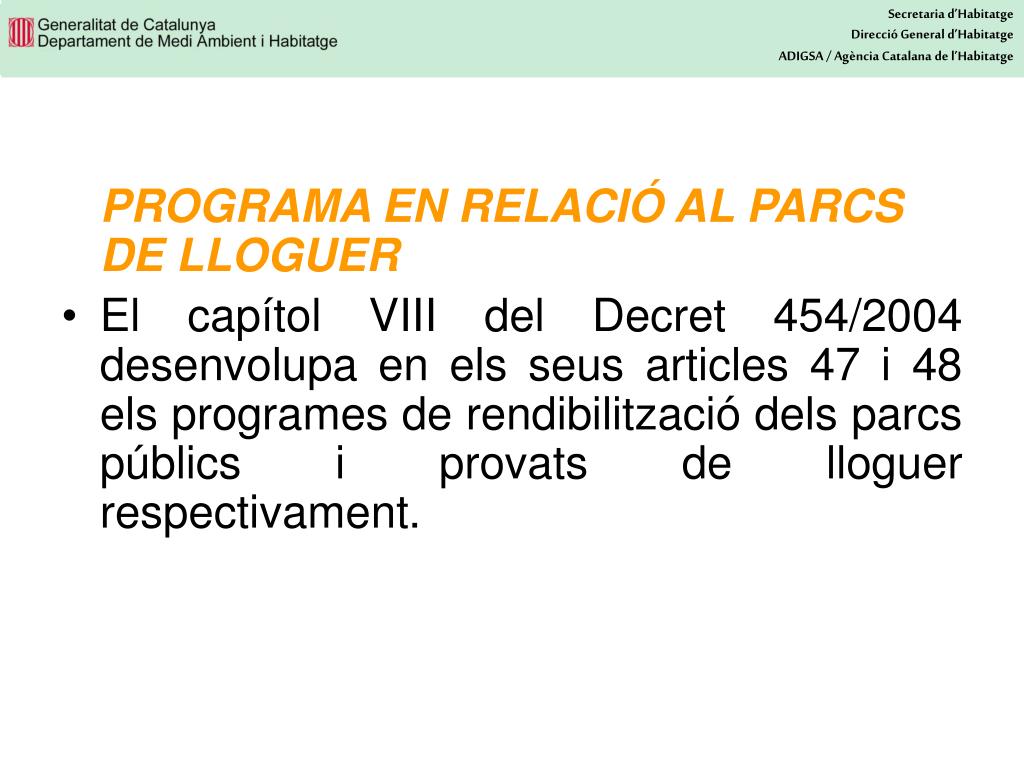 Generalitat de Catalunya
Departament de Medi Ambient i Habitatge

Secretaria d'Habitatge
Direcció General d'Habitatge
ADIGSA / Agència Catalana de l'Habitatge

PROGRAMA EN RELACIÓ AL PARCS DE LLOGUER

• El capítol VIII del Decret 454/2004 desenvolupa en els seus articles 47 i 48 els programes de rendibilització dels parcs públics i provats de lloguer respectivament.